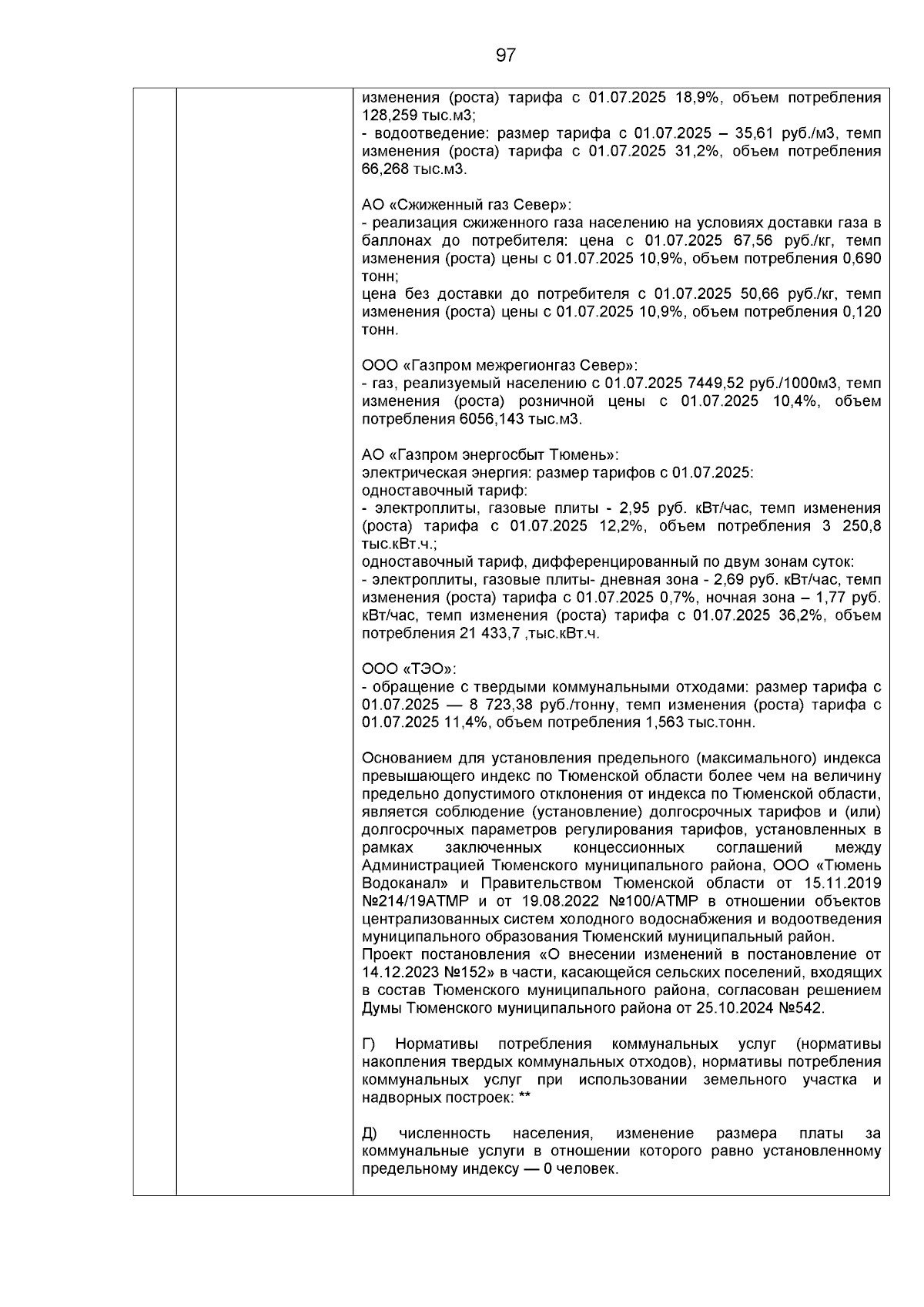 97

изменения (роста) тарифа с 01.07.2025 18,9%, объем потребления 128,259 тыс.м3;
- водоотведение: размер тарифа с 01.07.2025 – 35,61 руб./м3, темп изменения (роста) тарифа с 01.07.2025 31,2%, объем потребления 66,268 тыс.м3.

АО «Сжиженный газ Север»:
- реализация сжиженного газа населению на условиях доставки газа в баллонах до потребителя: цена с 01.07.2025 67,56 руб./кг, темп изменения (роста) цены с 01.07.2025 10,9%, объем потребления 0,690 тонн;
цена без доставки до потребителя с 01.07.2025 50,66 руб./кг, темп изменения (роста) цены с 01.07.2025 10,9%, объем потребления 0,120 тонн.

ООО «Газпром межрегионгаз Север»:
- газ, реализуемый населению с 01.07.2025 7449,52 руб./1000м3, темп изменения (роста) розничной цены с 01.07.2025 10,4%, объем потребления 6056,143 тыс.м3.

АО «Газпром энергосбыт Тюмень»:
электрическая энергия: размер тарифов с 01.07.2025:
одноставочный тариф:
- электроплиты, газовые плиты - 2,95 руб. кВт/час, темп изменения (роста) тарифа с 01.07.2025 12,2%, объем потребления 3 250,8 тыс.кВт.ч.;
одноставочный тариф, дифференцированный по двум зонам суток:
- электроплиты, газовые плиты- дневная зона - 2,69 руб. кВт/час, темп изменения (роста) тарифа с 01.07.2025 0,7%, ночная зона – 1,77 руб. кВт/час, темп изменения (роста) тарифа с 01.07.2025 36,2%, объем потребления 21 433,7 ,тыс.кВт.ч.

ООО «ТЭО»:
- обращение с твердыми коммунальными отходами: размер тарифа с 01.07.2025 — 8 723,38 руб./тонну, темп изменения (роста) тарифа с 01.07.2025 11,4%, объем потребления 1,563 тыс.тонн.

Основанием для установления предельного (максимального) индекса превышающего индекс по Тюменской области более чем на величину предельно допустимого отклонения от индекса по Тюменской области, является соблюдение (установление) долгосрочных тарифов и (или) долгосрочных параметров регулирования тарифов, установленных в рамках заключенных концессионных соглашений между Администрацией Тюменского муниципального района, ООО «Тюмень Водоканал» и Правительством Тюменской области от 15.11.2019 №214/19АТМР и от 19.08.2022 №100/АТМР в отношении объектов централизованных систем холодного водоснабжения и водоотведения муниципального образования Тюменский муниципальный район.
Проект постановления «О внесении изменений в постановление от 14.12.2023 №152» в части, касающейся сельских поселений, входящих в состав Тюменского муниципального района, согласован решением Думы Тюменского муниципального района от 25.10.2024 №542.

Г) Нормативы потребления коммунальных услуг (нормативы накопления твердых коммунальных отходов), нормативы потребления коммунальных услуг при использовании земельного участка и надворных построек: **

Д) численность населения, изменение размера платы за коммунальные услуги в отношении которого равно установленному предельному индексу — 0 человек.